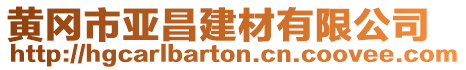 黄冈市亚昌建材有限公司
http://hgcarlbarton.cn.coovee.com